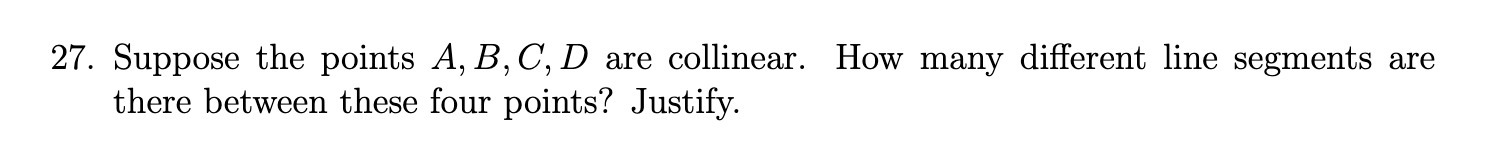 27. Suppose the points $A, B, C, D$ are collinear. How many different line segments are there between these four points? Justify.